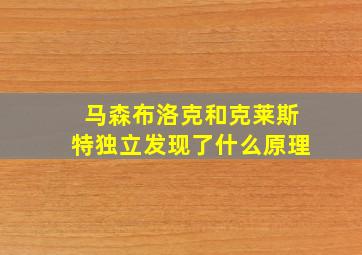 马森布洛克和克莱斯特独立发现了什么原理